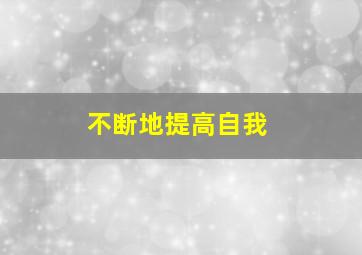 不断地提高自我